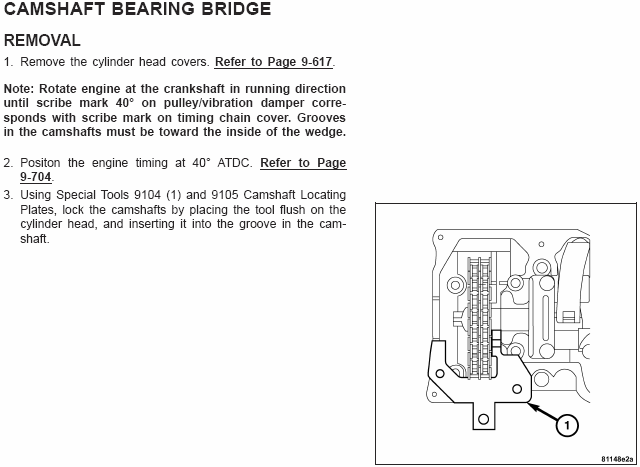 CAMSHAFT BEARING BRIDGE

REMOVAL

1. Remove the cylinder head covers. Refer to Page 9-617.

Note: Rotate engine at the crankshaft in running direction until scribe mark 40° on pulley/vibration damper corresponds with scribe mark on timing chain cover. Grooves in the camshafts must be toward the inside of the wedge.

2. Positon the engine timing at 40° ATDC. Refer to Page 9-704.
3. Using Special Tools 9104 (1) and 9105 Camshaft Locating Plates, lock the camshafts by placing the tool flush on the cylinder head, and inserting it into the groove in the camshaft.

1

81148e2a